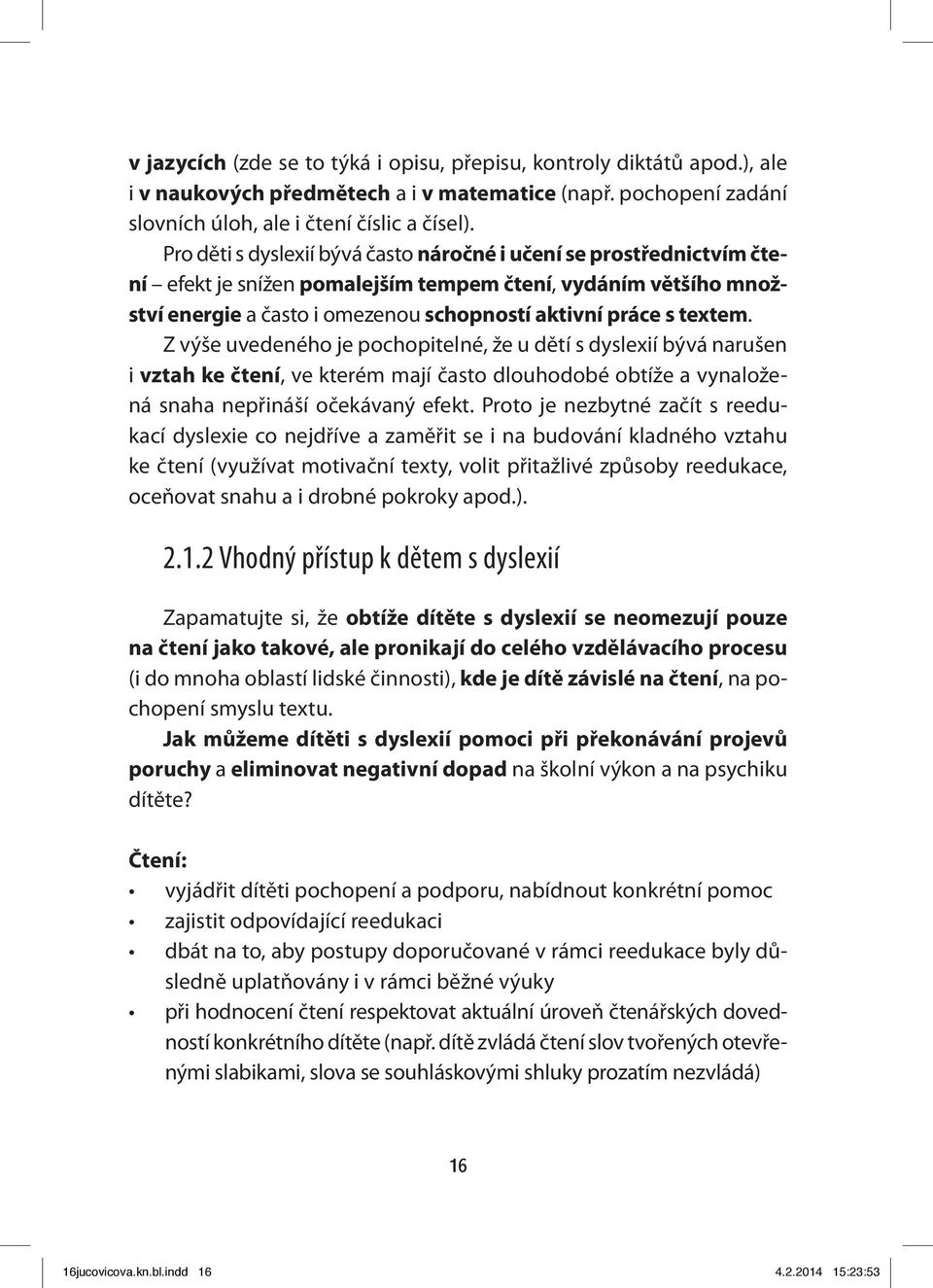 v jazycích (zde se to týká i opisu, přepisu, kontroly diktátů apod.), ale i v naukových předmětech a i v matematice (např. pochopení zadání slovních úloh, ale i čtení číslic a čísel).

Pro děti s dyslexií bývá často náročné i učení se prostřednictvím čtení – efekt je snížen pomalejším tempem čtení, vydáním většího množství energie a často i omezenou schopností aktivní práce s textem.

Z výše uvedeného je pochopitelné, že u dětí s dyslexií bývá narušen i vztah ke čtení, ve kterém mají často dlouhodobé obtíže a vynaložená snaha nepřináší očekávaný efekt. Proto je nezbytné začít s reedukací dyslexie co nejdříve a zaměřit se i na budování kladného vztahu ke čtení (využívat motivační texty, volit přitažlivé způsoby reedukace, oceňovat snahu a i drobné pokroky apod.).

2.1.2 Vhodný přístup k dětem s dyslexií

Zapamatujte si, že obtíže dítěte s dyslexií se neomezují pouze na čtení jako takové, ale pronikají do celého vzdělávacího procesu (i do mnoha oblastí lidské činnosti), kde je dítě závislé na čtení, na pochopení smyslu textu.

Jak můžeme dítěti s dyslexií pomoci při překonávání projevů poruchy a eliminovat negativní dopad na školní výkon a na psychiku dítěte?

Čtení:
• vyjádřit dítěti pochopení a podporu, nabídnout konkrétní pomoc
• zajistit odpovídající reedukaci
• dbát na to, aby postupy doporučované v rámci reedukace byly důsledně uplatňovány i v rámci běžné výuky
• při hodnocení čtení respektovat aktuální úroveň čtenářských dovedností konkrétního dítěte (např. dítě zvládá čtení slov tvořených otevřenými slabikami, slova se souhláskovými shluky prozatím nezvládá)

16

16jucovicova.kn.bl.indd 16 4.2.2014 15:23:53